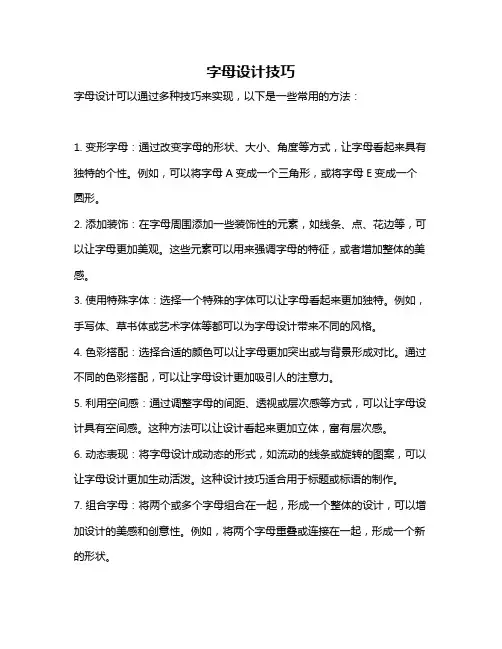 字母设计技巧

字母设计可以通过多种技巧来实现，以下是一些常用的方法：

1. 变形字母：通过改变字母的形状、大小、角度等方式，让字母看起来具有独特的个性。例如，可以将字母 A 变成一个三角形，或将字母 E 变成一个圆形。

2. 添加装饰：在字母周围添加一些装饰性的元素，如线条、点、花边等，可以让字母更加美观。这些元素可以用来强调字母的特征，或者增加整体的美感。

3. 使用特殊字体：选择一个特殊的字体可以让字母看起来更加独特。例如，手写体、草书体或艺术字体等都可以为字母设计带来不同的风格。

4. 色彩搭配：选择合适的颜色可以让字母更加突出或与背景形成对比。通过不同的色彩搭配，可以让字母设计更加吸引人的注意力。

5. 利用空间感：通过调整字母的间距、透视或层次感等方式，可以让字母设计具有空间感。这种方法可以让设计看起来更加立体，富有层次感。

6. 动态表现：将字母设计成动态的形式，如流动的线条或旋转的图案，可以让字母设计更加生动活泼。这种设计技巧适合用于标题或标语的制作。

7. 组合字母：将两个或多个字母组合在一起，形成一个整体的设计，可以增加设计的美感和创意性。例如，将两个字母重叠或连接在一起，形成一个新的形状。